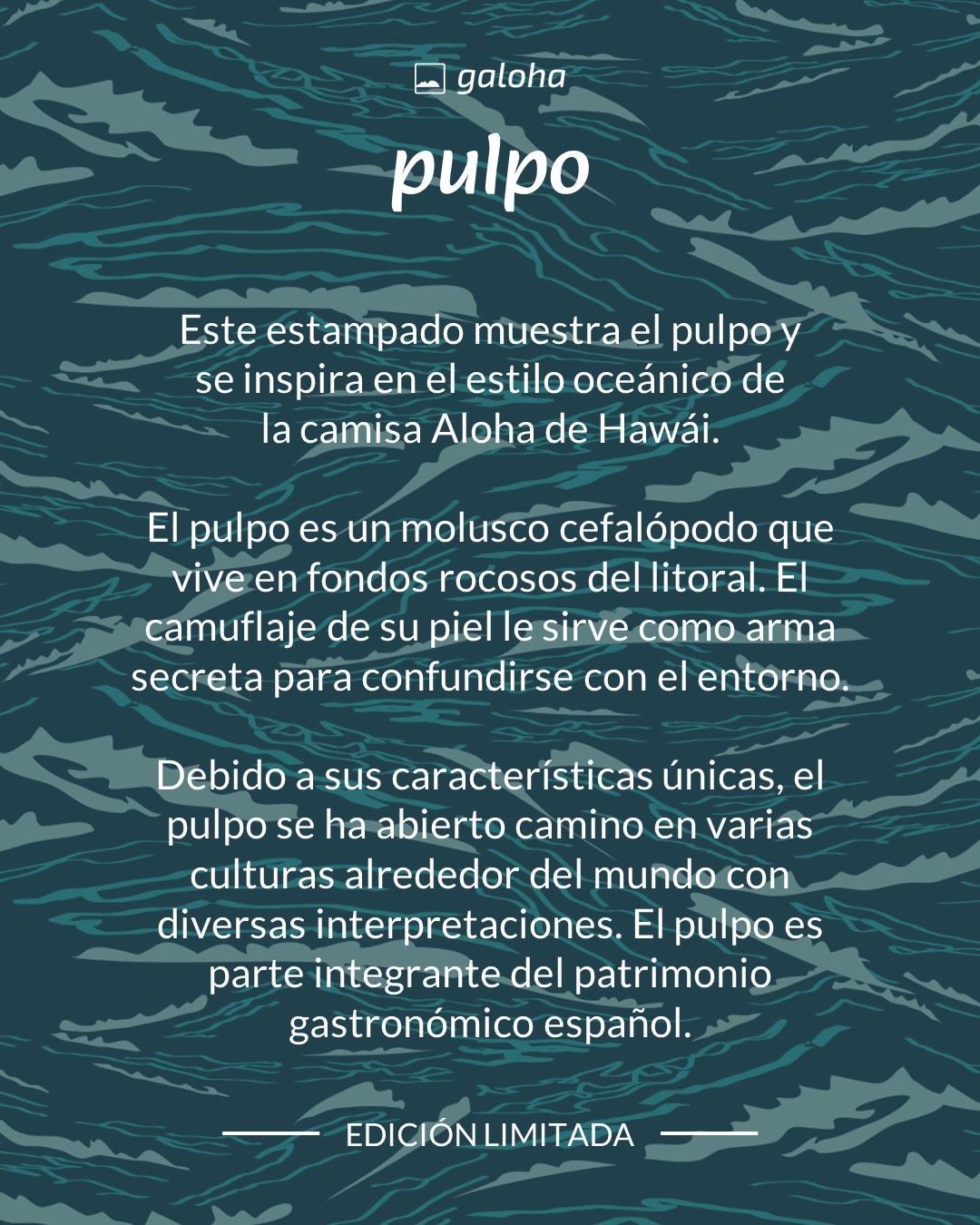 galoha

pulpo

Este estampado muestra el pulpo y se inspira en el estilo oceánico de la camisa Aloha de Hawái.

El pulpo es un molusco cefalópodo que vive en fondos rocosos del litoral. El camuflaje de su piel le sirve como arma secreta para confundirse con el entorno.

Debido a sus características únicas, el pulpo se ha abierto camino en varias culturas alrededor del mundo con diversas interpretaciones. El pulpo es parte integrante del patrimonio gastronómico español.

EDICIÓN LIMITADA